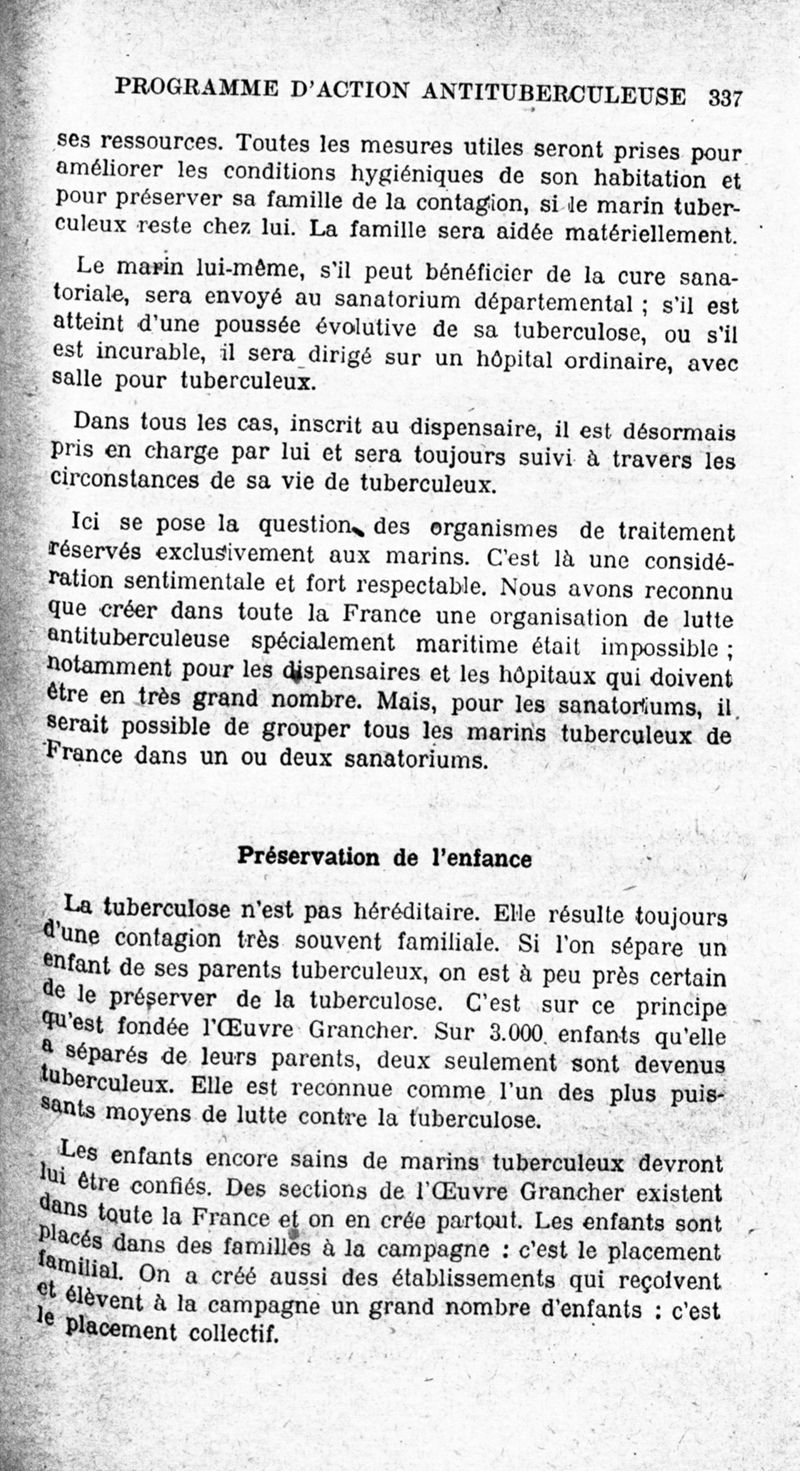 PROGRAMME D'ACTION ANTITUBERCULEUSE 337

ses ressources. Toutes les mesures utiles seront prises pour améliorer les conditions hygiéniques de son habitation et pour préserver sa famille de la contagion, si le marin tuberculeux reste chez lui. La famille sera aidée matériellement.

Le marin lui-même, s'il peut bénéficier de la cure sanatoriale, sera envoyé au sanatorium départemental ; s'il est atteint d'une poussée évolutive de sa tuberculose, ou s'il est incurable, il sera dirigé sur un hôpital ordinaire, avec salle pour tuberculeux.

Dans tous les cas, inscrit au dispensaire, il est désormais pris en charge par lui et sera toujours suivi à travers les circonstances de sa vie de tuberculeux.

Ici se pose la question des organismes de traitement réservés exclusivement aux marins. C'est là une considération sentimentale et fort respectable. Nous avons reconnu que créer dans toute la France une organisation de lutte antituberculeuse spécialement maritime était impossible ; notamment pour les dispensaires et les hôpitaux qui doivent être en très grand nombre. Mais, pour les sanatoriums, il serait possible de grouper tous les marins tuberculeux de France dans un ou deux sanatoriums.

Préservation de l'enfance

La tuberculose n'est pas héréditaire. Elle résulte toujours d'une contagion très souvent familiale. Si l'on sépare un enfant de ses parents tuberculeux, on est à peu près certain de le préserver de la tuberculose. C'est sur ce principe qu'est fondée l'Œuvre Grancher. Sur 3.000 enfants qu'elle a séparés de leurs parents, deux seulement sont devenus tuberculeux. Elle est reconnue comme l'un des plus puissants moyens de lutte contre la tuberculose.

Les enfants encore sains de marins tuberculeux devront lui être confiés. Des sections de l'Œuvre Grancher existent dans toute la France et on en crée partout. Les enfants sont placés dans des familles à la campagne : c'est le placement familial. On a créé aussi des établissements qui reçoivent et élèvent à la campagne un grand nombre d'enfants : c'est le placement collectif.